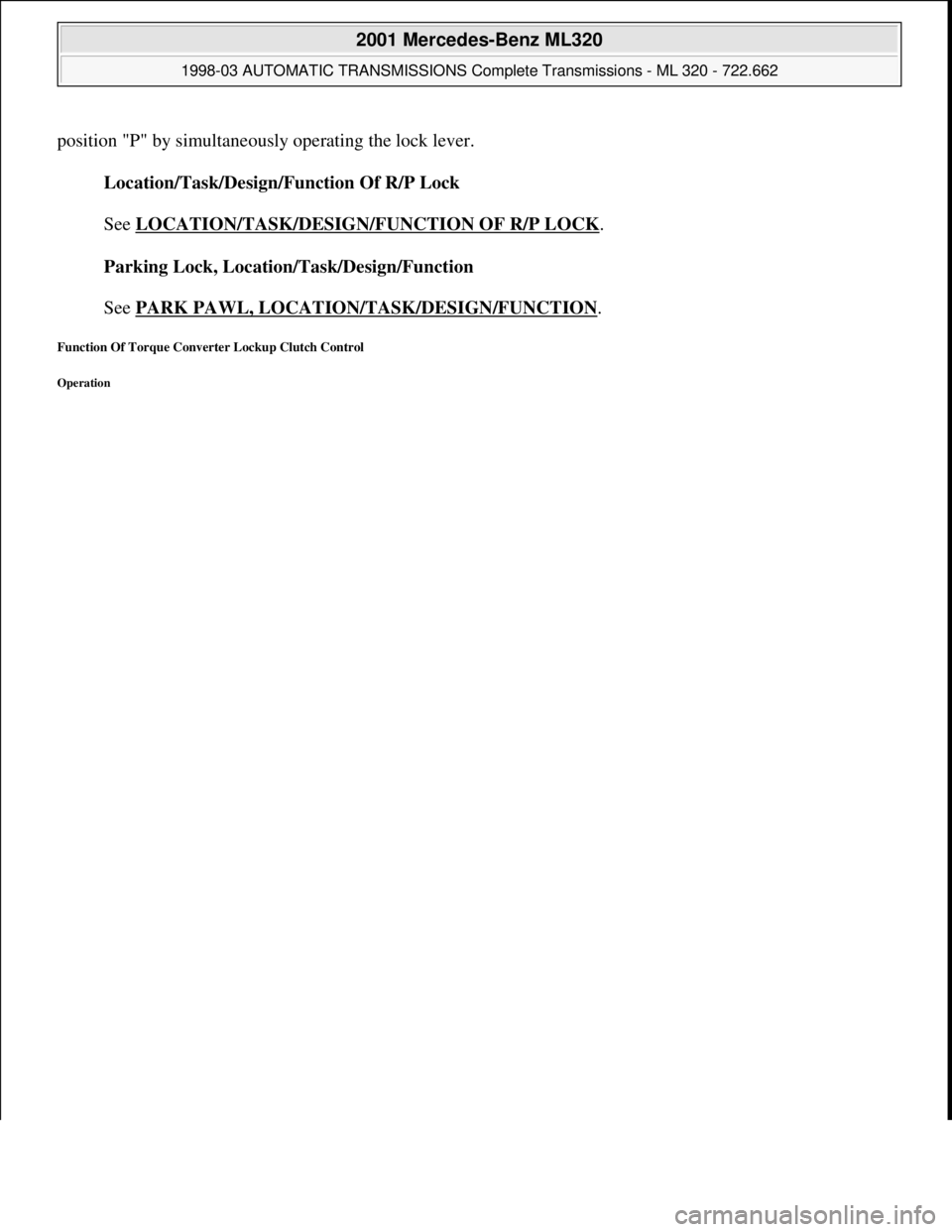 2001 Mercedes-Benz ML320

1998-03 AUTOMATIC TRANSMISSIONS Complete Transmissions - ML 320 - 722.662

position "P" by simultaneously operating the lock lever.

Location/Task/Design/Function Of R/P Lock

See LOCATION/TASK/DESIGN/FUNCTION OF R/P LOCK.

Parking Lock, Location/Task/Design/Function

See PARK PAWL, LOCATION/TASK/DESIGN/FUNCTION.

Function Of Torque Converter Lockup Clutch Control

Operation

carmanualsonline.info